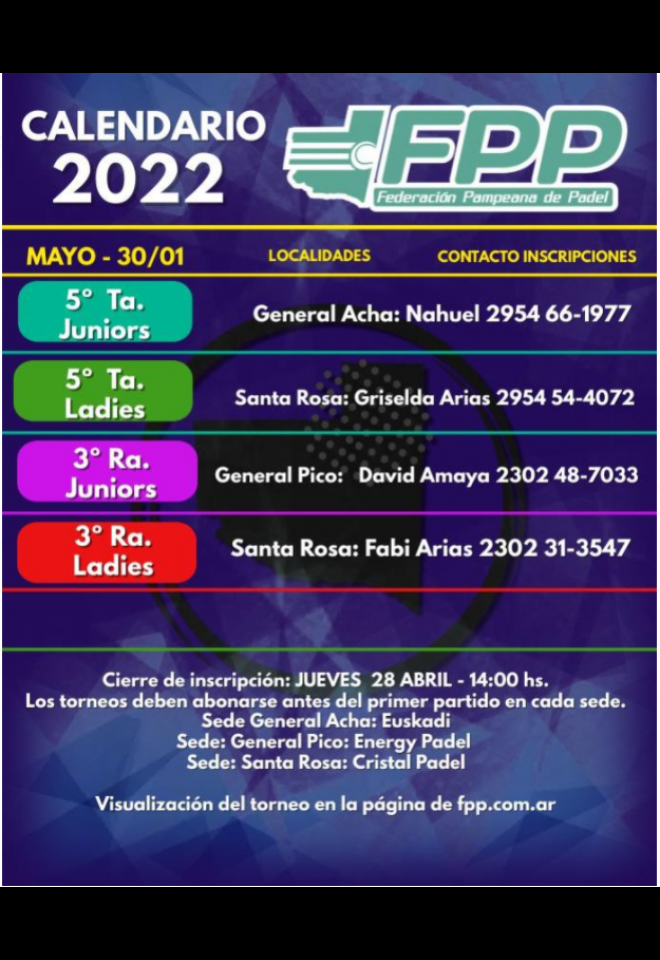 CALENDARIO 2022

FPP
Federación Pampeana de Padel

MAYO - 30/01 LOCALIDADES CONTACTO INSCRIPCIONES

5° Ta. Juniors
General Acha: Nahuel 2954 66-1977

5° Ta. Ladies
Santa Rosa: Griselda Arias 2954 54-4072

3° Ra. Juniors
General Pico: David Amaya 2302 48-7033

3° Ra. Ladies
Santa Rosa: Fabi Arias 2302 31-3547

Cierre de inscripción: JUEVES 28 ABRIL - 14:00 hs.
Los torneos deben abonarse antes del primer partido en cada sede.
Sede General Acha: Euskadi
Sede: General Pico: Energy Padel
Sede: Santa Rosa: Cristal Padel

Visualización del torneo en la página de fpp.com.ar